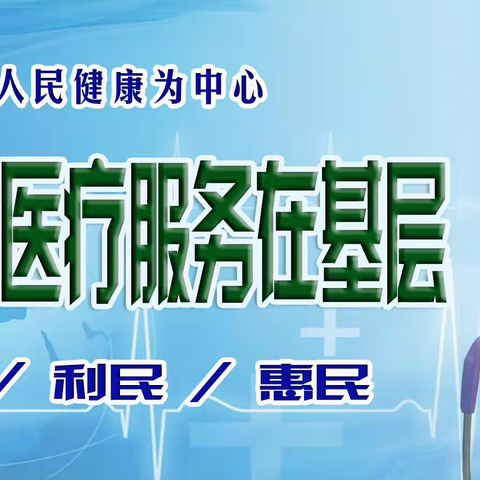 人民健康为中心

医疗服务在基层

/ 利民 / 惠民